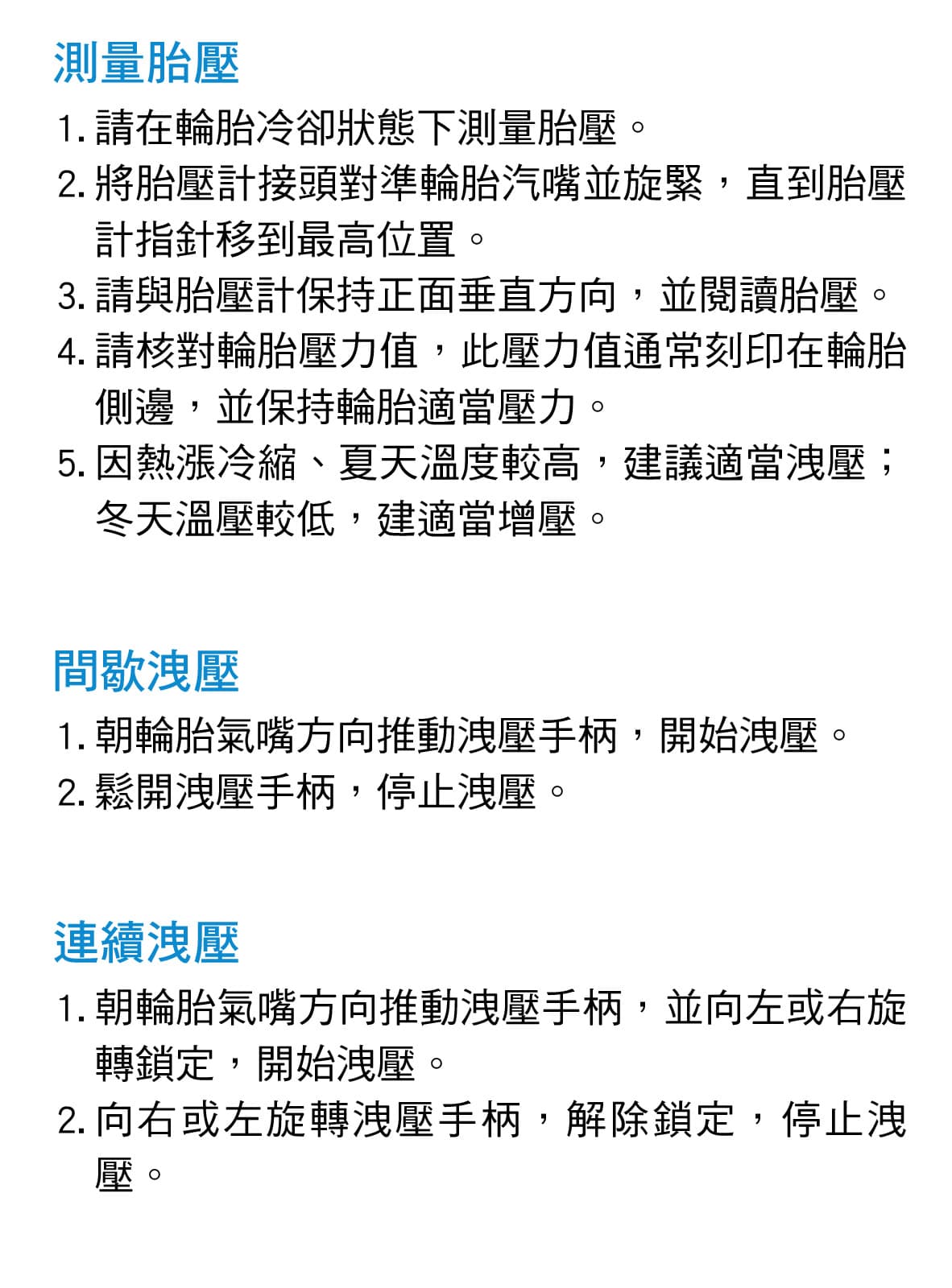 測量胎壓

1. 請在輪胎冷卻狀態下測量胎壓。
2. 將胎壓計接頭對準輪胎汽嘴並旋緊，直到胎壓計指針移到最高位置。
3. 請與胎壓計保持正面垂直方向，並閱讀胎壓。
4. 請核對輪胎壓力值，此壓力值通常刻印在輪胎側邊，並保持輪胎適當壓力。
5. 因熱漲冷縮、夏天溫度較高，建議適當洩壓；冬天溫壓較低，建適當增壓。

間歇洩壓

1. 朝輪胎氣嘴方向推動洩壓手柄，開始洩壓。
2. 鬆開洩壓手柄，停止洩壓。

連續洩壓

1. 朝輪胎氣嘴方向推動洩壓手柄，並向左或右旋轉鎖定，開始洩壓。
2. 向右或左旋轉洩壓手柄，解除鎖定，停止洩壓。